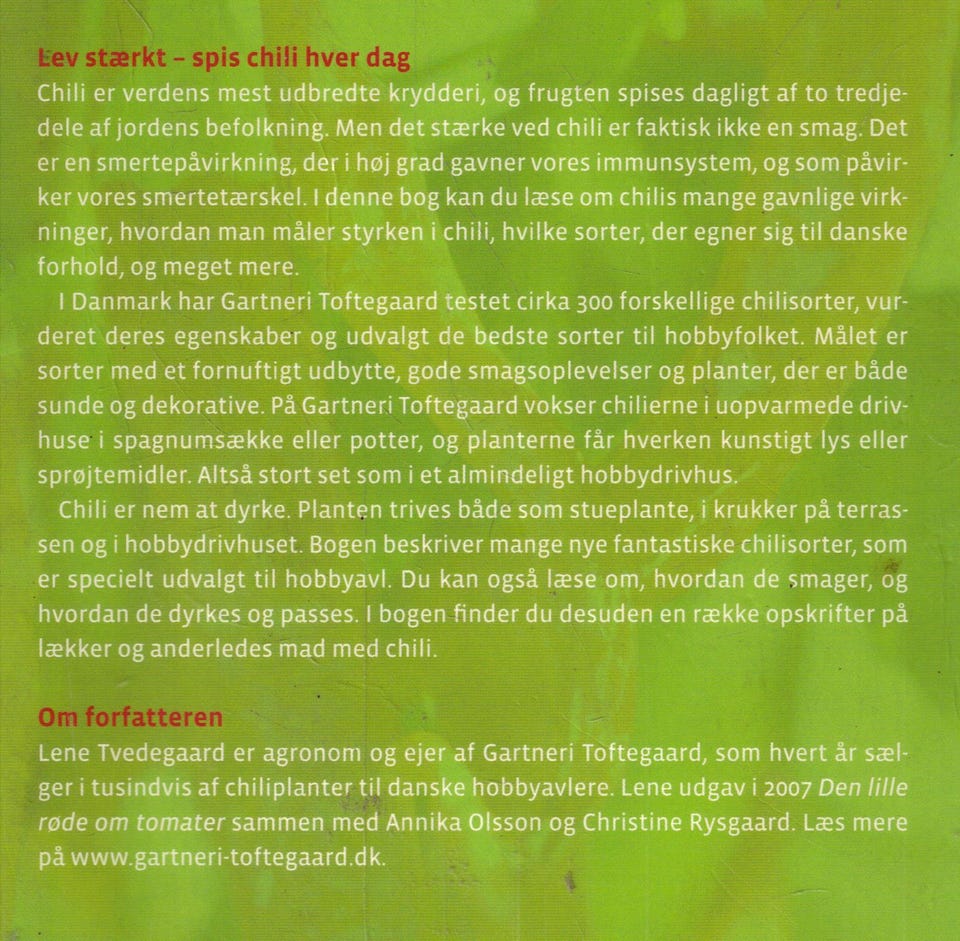 Lev stærkt – spis chili hver dag

Chili er verdens mest udbredte krydderi, og frugten spises dagligt af to tredjedele af jordens befolkning. Men det stærke ved chili er faktisk ikke en smag. Det er en smertepåvirkning, der i høj grad gavner vores immunsystem, og som påvirker vores smertetærskel. I denne bog kan du læse om chilis mange gavnlige virkninger, hvordan man måler styrken i chili, hvilke sorter, der egner sig til danske forhold, og meget mere.

I Danmark har Gartneri Toftegaard testet cirka 300 forskellige chilisorter, vurderet deres egenskaber og udvalgt de bedste sorter til hobbyfolket. Målet er sorter med et fornuftigt udbytte, gode smagsoplevelser og planter, der er både sunde og dekorative. På Gartneri Toftegaard vokser chilierne i uopvarmede drivhuse i spagnumsække eller potter, og planterne får hverken kunstigt lys eller sprøjtemidler. Altså stort set som i et almindeligt hobbydrivhus.

Chili er nem at dyrke. Planten trives både som stueplante, i krukker på terrassen og i hobbydrivhuset. Bogen beskriver mange nye fantastiske chilisorter, som er specielt udvalgt til hobbyavl. Du kan også læse om, hvordan de smager, og hvordan de dyrkes og passes. I bogen finder du desuden en række opskrifter på lækker og anderledes mad med chili.

Om forfatteren

Lene Tvedegaard er agronom og ejer af Gartneri Toftegaard, som hvert år sælger i tusindvis af chiliplanter til danske hobbyavlere. Lene udgav i 2007 Den lille røde om tomater sammen med Annika Olsson og Christine Rysgaard. Læs mere på www.gartneri-toftegaard.dk.